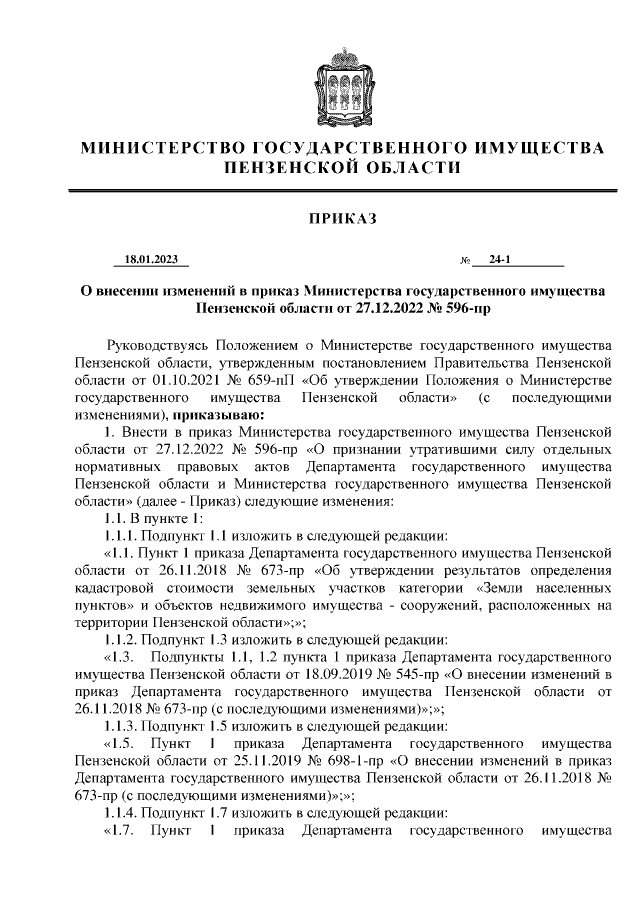 МИНИСТЕРСТВО ГОСУДАРСТВЕННОГО ИМУЩЕСТВА ПЕНЗЕНСКОЙ ОБЛАСТИ

ПРИКАЗ

18.01.2023 № 24-1

О внесении изменений в приказ Министерства государственного имущества Пензенской области от 27.12.2022 № 596-пр

Руководствуясь Положением о Министерстве государственного имущества Пензенской области, утвержденным постановлением Правительства Пензенской области от 01.10.2021 № 659-пП «Об утверждении Положения о Министерстве государственного имущества Пензенской области» (с последующими изменениями), приказываю:

1. Внести в приказ Министерства государственного имущества Пензенской области от 27.12.2022 № 596-пр «О признании утратившими силу отдельных нормативных правовых актов Департамента государственного имущества Пензенской области и Министерства государственного имущества Пензенской области» (далее - Приказ) следующие изменения:

1.1. В пункте 1:

1.1.1. Подпункт 1.1 изложить в следующей редакции:

«1.1. Пункт 1 приказа Департамента государственного имущества Пензенской области от 26.11.2018 № 673-пр «Об утверждении результатов определения кадастровой стоимости земельных участков категории «Земли населенных пунктов» и объектов недвижимого имущества - сооружений, расположенных на территории Пензенской области»;»;

1.1.2. Подпункт 1.3 изложить в следующей редакции:

«1.3. Подпункты 1.1, 1.2 пункта 1 приказа Департамента государственного имущества Пензенской области от 18.09.2019 № 545-пр «О внесении изменений в приказ Департамента государственного имущества Пензенской области от 26.11.2018 № 673-пр (с последующими изменениями)»;»;

1.1.3. Подпункт 1.5 изложить в следующей редакции:

«1.5. Пункт 1 приказа Департамента государственного имущества Пензенской области от 25.11.2019 № 698-1-пр «О внесении изменений в приказ Департамента государственного имущества Пензенской области от 26.11.2018 № 673-пр (с последующими изменениями)»;»;

1.1.4. Подпункт 1.7 изложить в следующей редакции:

«1.7. Пункт 1 приказа Департамента государственного имущества